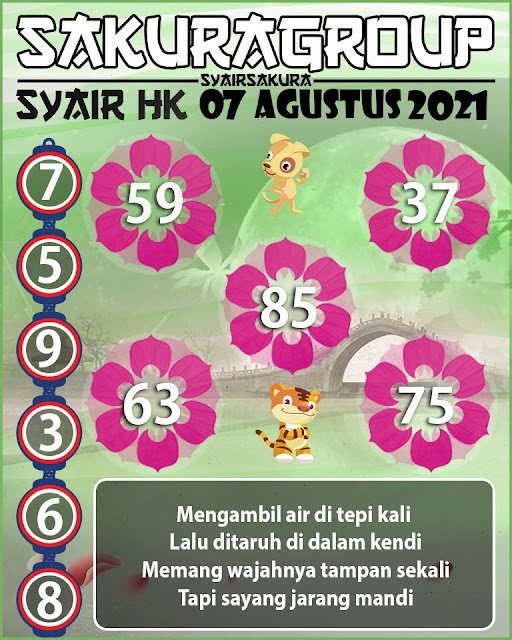 SAKURAGROUP
SYAIRSAKURA
SYAIR HK 07 AGUSTUS 2021

7
5
9
3
6
8

59
37
85
63
75

Mengambil air di tepi kali
Lalu ditaruh di dalam kendi
Memang wajahnya tampan sekali
Tapi sayang jarang mandi